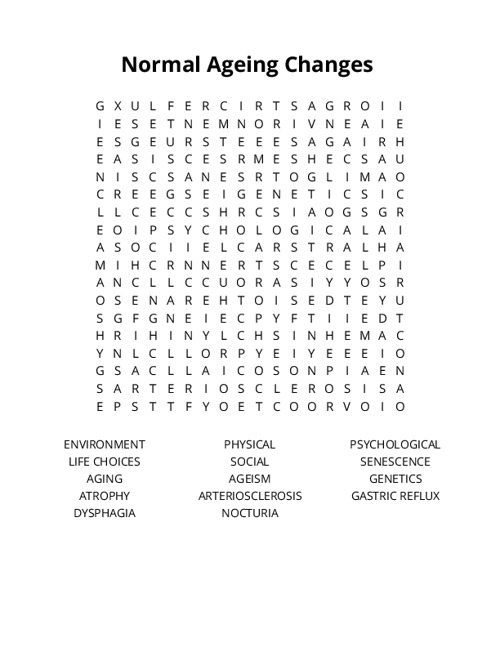 Normal Ageing Changes

G X U L F E R C I R T S A G R O I I
I E S E T N E M N O R I V N E A I E
E S G E U R S T E E E S A G A I R H
E A S I S C E S R M E S H E C S A U
N I S C S A N E S R T O G L I M A O
C R E E G S E I G E N E T I C S I C
L L C E C C S H R C S I A O G S G R
E O I P S Y C H O L O G I C A L A I
A S O C I I E L C A R S T R A L H A
M I H C R N N E R T S C E C E L P I
A N C L L C C U O R A S I Y Y O S R
O S E N A R E H T O I S E D T E Y U
S G F G N E I E C P Y F T I I E D T
H R I H I N Y L C H S I N H E M A C
Y N L C L L O R P Y E I Y E E E I O
G S A C L L A I C O S O N P I A E N
S A R T E R I O S C L E R O S I S A
E P S T T F Y O E T C O O R V O I O

ENVIRONMENT
LIFE CHOICES
AGING
ATROPHY
DYSPHAGIA

PHYSICAL
SOCIAL
AGEISM
ARTERIOSCLEROSIS
NOCTURIA

PSYCHOLOGICAL
SENESCENCE
GENETICS
GASTRIC REFLUX